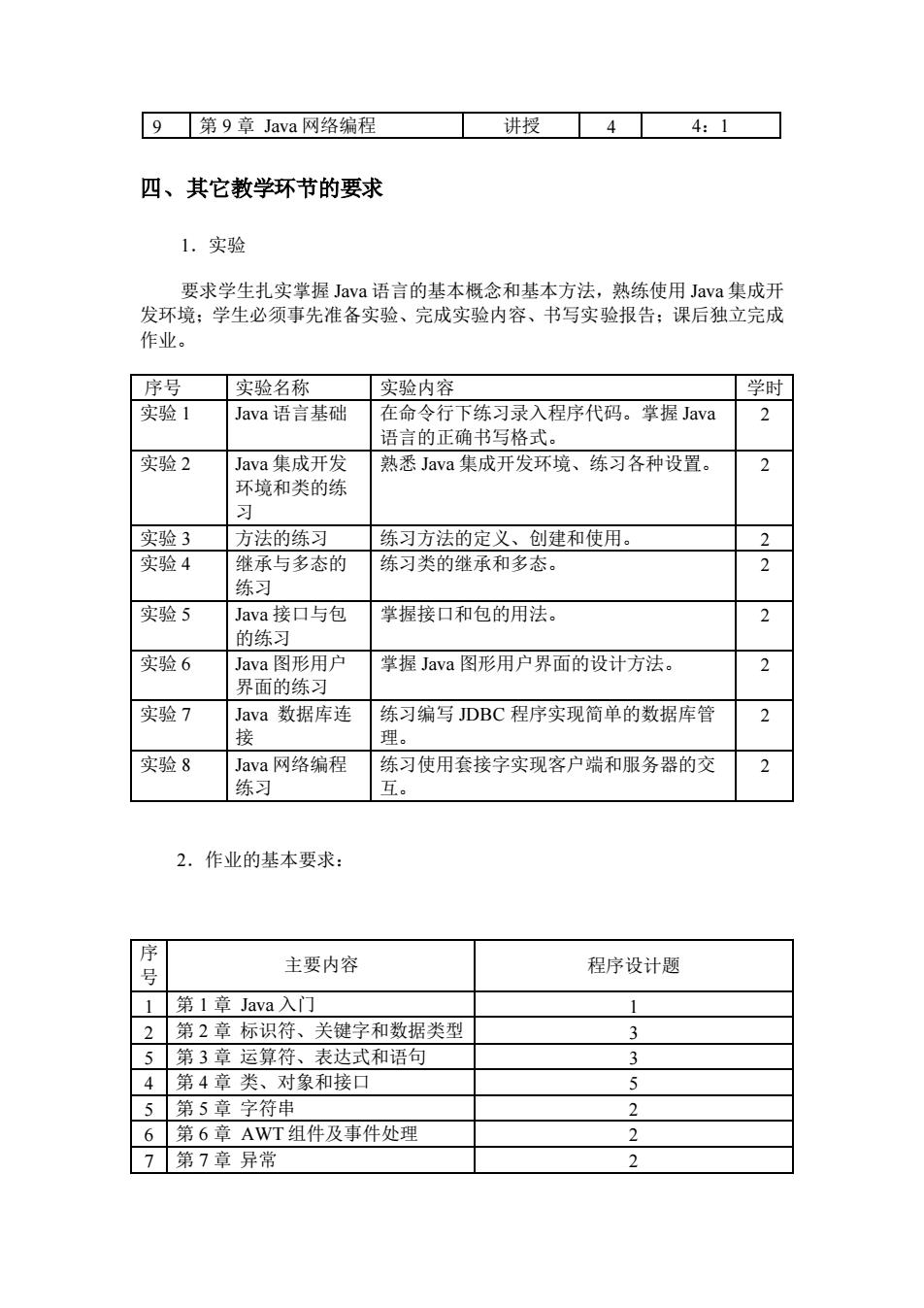 | 9 | 第 9 章 Java 网络编程 | 讲授 | 4 | 4：1 |
|---|---|---|---|---|

四、其它教学环节的要求

1．实验

要求学生扎实掌握 Java 语言的基本概念和基本方法，熟练使用 Java 集成开发环境；学生必须事先准备实验、完成实验内容、书写实验报告；课后独立完成作业。

| 序号 | 实验名称 | 实验内容 | 学时 |
|---|---|---|---|
| 实验 1 | Java 语言基础 | 在命令行下练习录入程序代码。掌握 Java 语言的正确书写格式。 | 2 |
| 实验 2 | Java 集成开发环境和类的练习 | 熟悉 Java 集成开发环境、练习各种设置。 | 2 |
| 实验 3 | 方法的练习 | 练习方法的定义、创建和使用。 | 2 |
| 实验 4 | 继承与多态的练习 | 练习类的继承和多态。 | 2 |
| 实验 5 | Java 接口与包的练习 | 掌握接口和包的用法。 | 2 |
| 实验 6 | Java 图形用户界面的练习 | 掌握 Java 图形用户界面的设计方法。 | 2 |
| 实验 7 | Java 数据库连接 | 练习编写 JDBC 程序实现简单的数据库管理。 | 2 |
| 实验 8 | Java 网络编程练习 | 练习使用套接字实现客户端和服务器的交互。 | 2 |

2．作业的基本要求：

| 序号 | 主要内容 | 程序设计题 |
|---|---|---|
| 1 | 第 1 章 Java 入门 | 1 |
| 2 | 第 2 章 标识符、关键字和数据类型 | 3 |
| 5 | 第 3 章 运算符、表达式和语句 | 3 |
| 4 | 第 4 章 类、对象和接口 | 5 |
| 5 | 第 5 章 字符串 | 2 |
| 6 | 第 6 章 AWT 组件及事件处理 | 2 |
| 7 | 第 7 章 异常 | 2 |